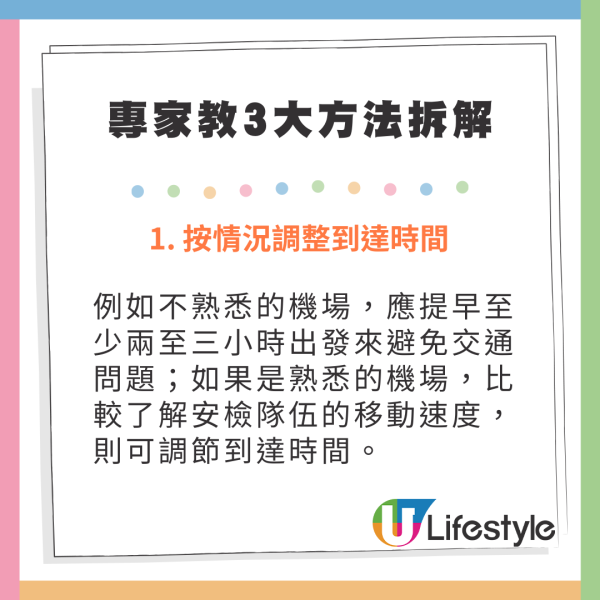 專家教3大方法拆解

1. 按情況調整到達時間

例如不熟悉的機場，應提早至少兩至三小時出發來避免交通問題；如果是熟悉的機場，比較了解安檢隊伍的移動速度，則可調節到達時間。

U Lifestyle